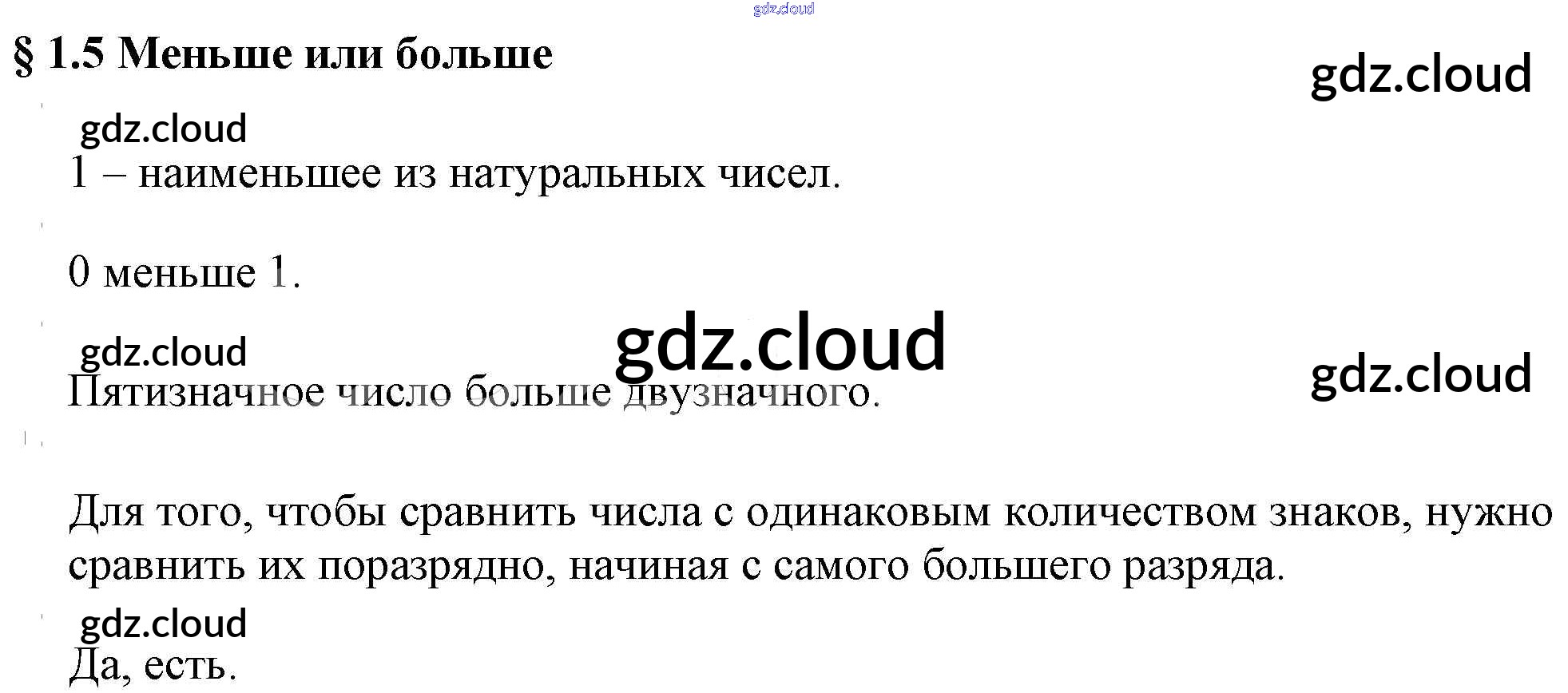 § 1.5 Меньше или больше

1 – наименьшее из натуральных чисел.

0 меньше 1.

Пятизначное число больше двузначного.

Для того, чтобы сравнить числа с одинаковым количеством знаков, нужно сравнить их поразрядно, начиная с самого большего разряда.

Да, есть.

gdz.cloud